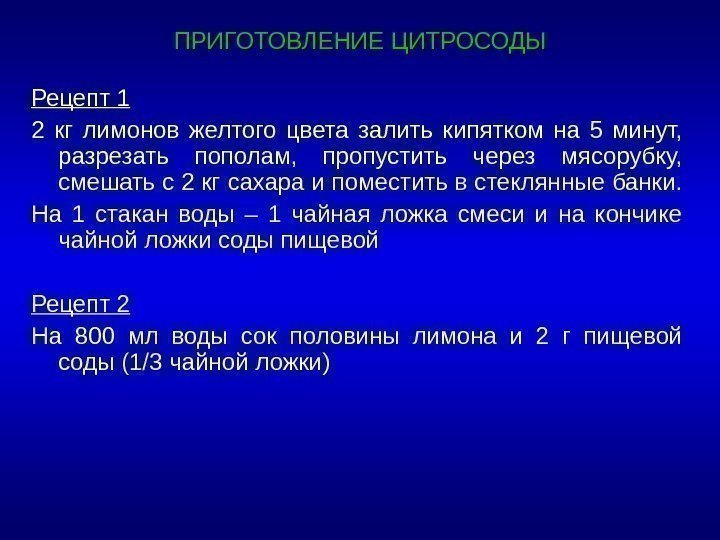 ПРИГОТОВЛЕНИЕ ЦИТРОСОДЫ

Рецепт 1

2 кг лимонов желтого цвета залить кипятком на 5 минут, разрезать пополам, пропустить через мясорубку, смешать с 2 кг сахара и поместить в стеклянные банки.

На 1 стакан воды – 1 чайная ложка смеси и на кончике чайной ложки соды пищевой

Рецепт 2

На 800 мл воды сок половины лимона и 2 г пищевой соды (1/3 чайной ложки)